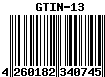 GTIN-13

4 260182 340745